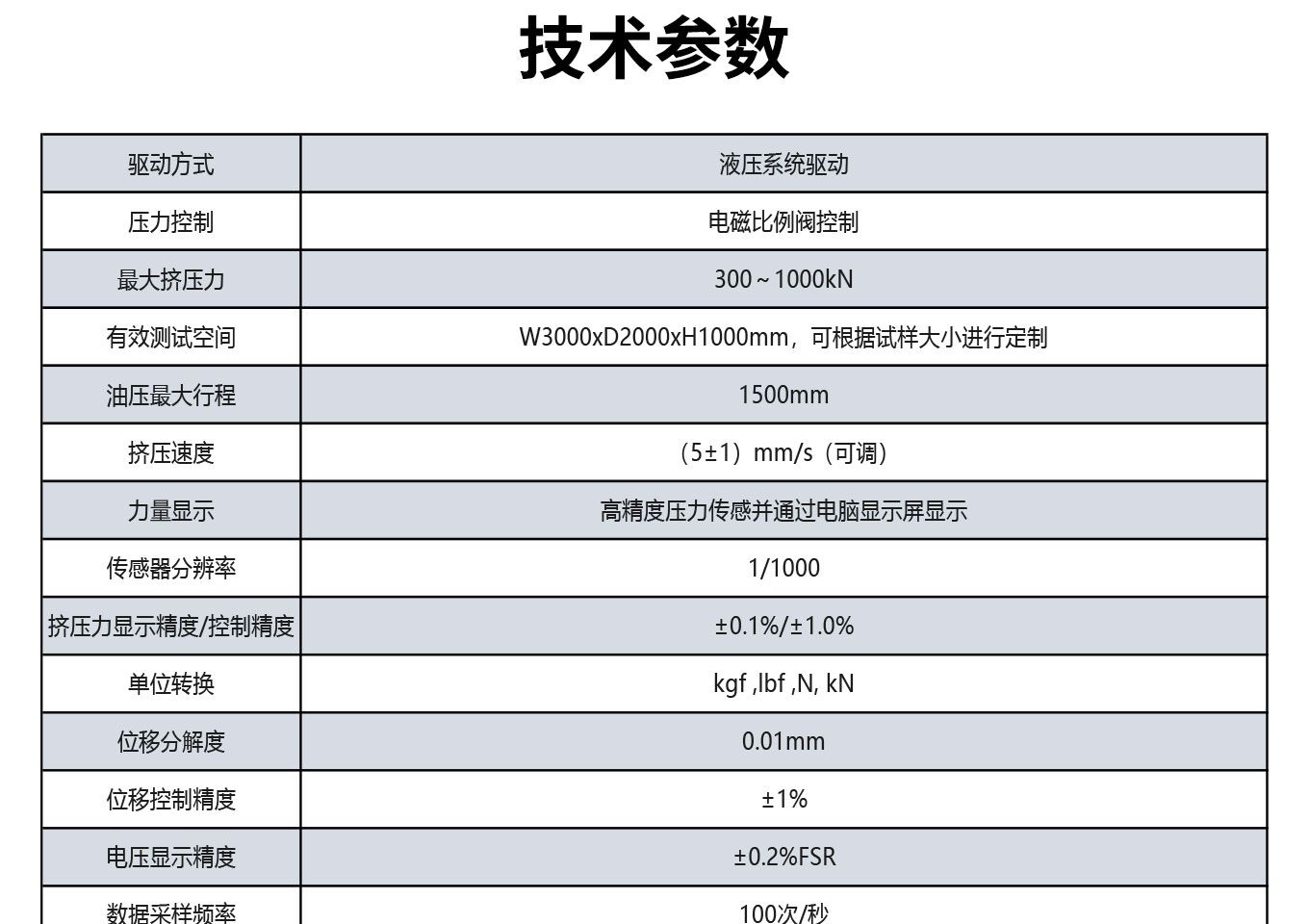 技术参数

| 驱动方式 | 液压系统驱动 |
|---|---|
| 压力控制 | 电磁比例阀控制 |
| 最大挤压力 | 300～1000kN |
| 有效测试空间 | W3000xD2000xH1000mm，可根据试样大小进行定制 |
| 油压最大行程 | 1500mm |
| 挤压速度 | （5±1）mm/s（可调） |
| 力量显示 | 高精度压力传感并通过电脑显示屏显示 |
| 传感器分辨率 | 1/1000 |
| 挤压力显示精度/控制精度 | ±0.1%/±1.0% |
| 单位转换 | kgf ,lbf ,N, kN |
| 位移分解度 | 0.01mm |
| 位移控制精度 | ±1% |
| 电压显示精度 | ±0.2%FSR |
| 数据采样频率 | 100次/秒 |